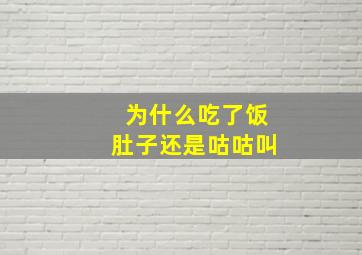 为什么吃了饭
肚子还是咕咕叫